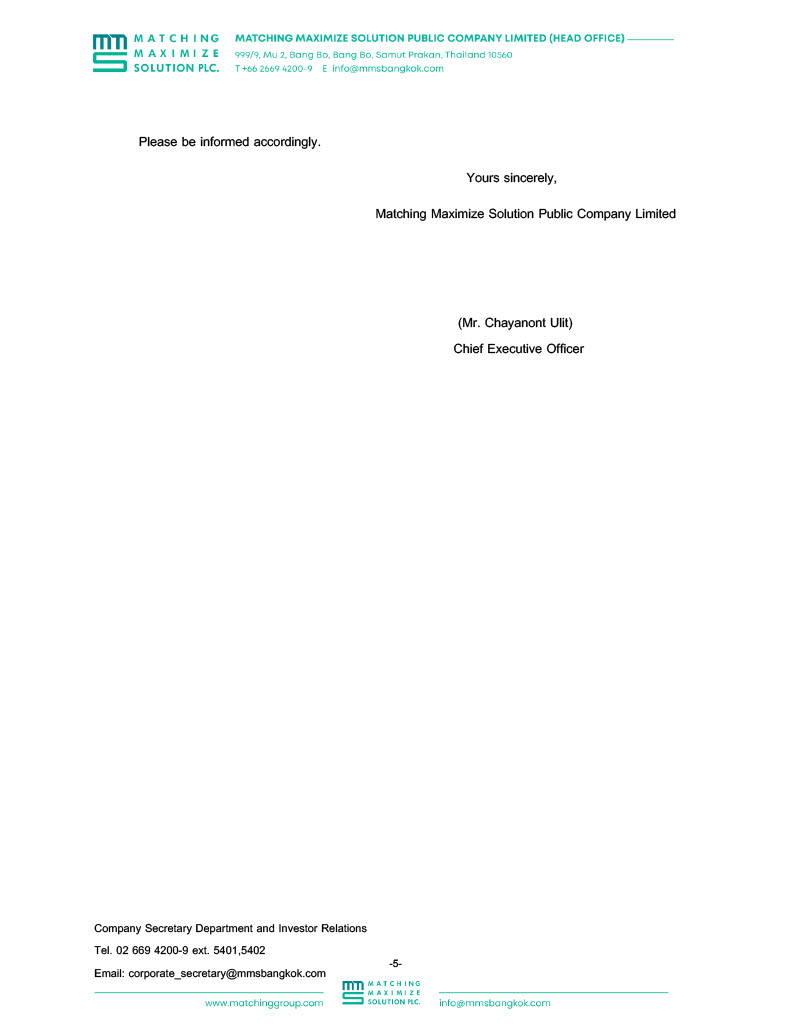 MATCHING
MAXIMIZE
SOLUTION PLC.

MATCHING MAXIMIZE SOLUTION PUBLIC COMPANY LIMITED (HEAD OFFICE)
999/9, Mu 2, Bang Bo, Bang Bo, Samut Prakan, Thailand 10560
T +66 2669 4200-9 E info@mmsbangkok.com

Please be informed accordingly.

Yours sincerely,

Matching Maximize Solution Public Company Limited

(Mr. Chayanont Ulit)
Chief Executive Officer

Company Secretary Department and Investor Relations
Tel. 02 669 4200-9 ext. 5401,5402
Email: corporate_secretary@mmsbangkok.com

-5-

www.matchinggroup.com
MATCHING
MAXIMIZE
SOLUTION PLC.
info@mmsbangkok.com